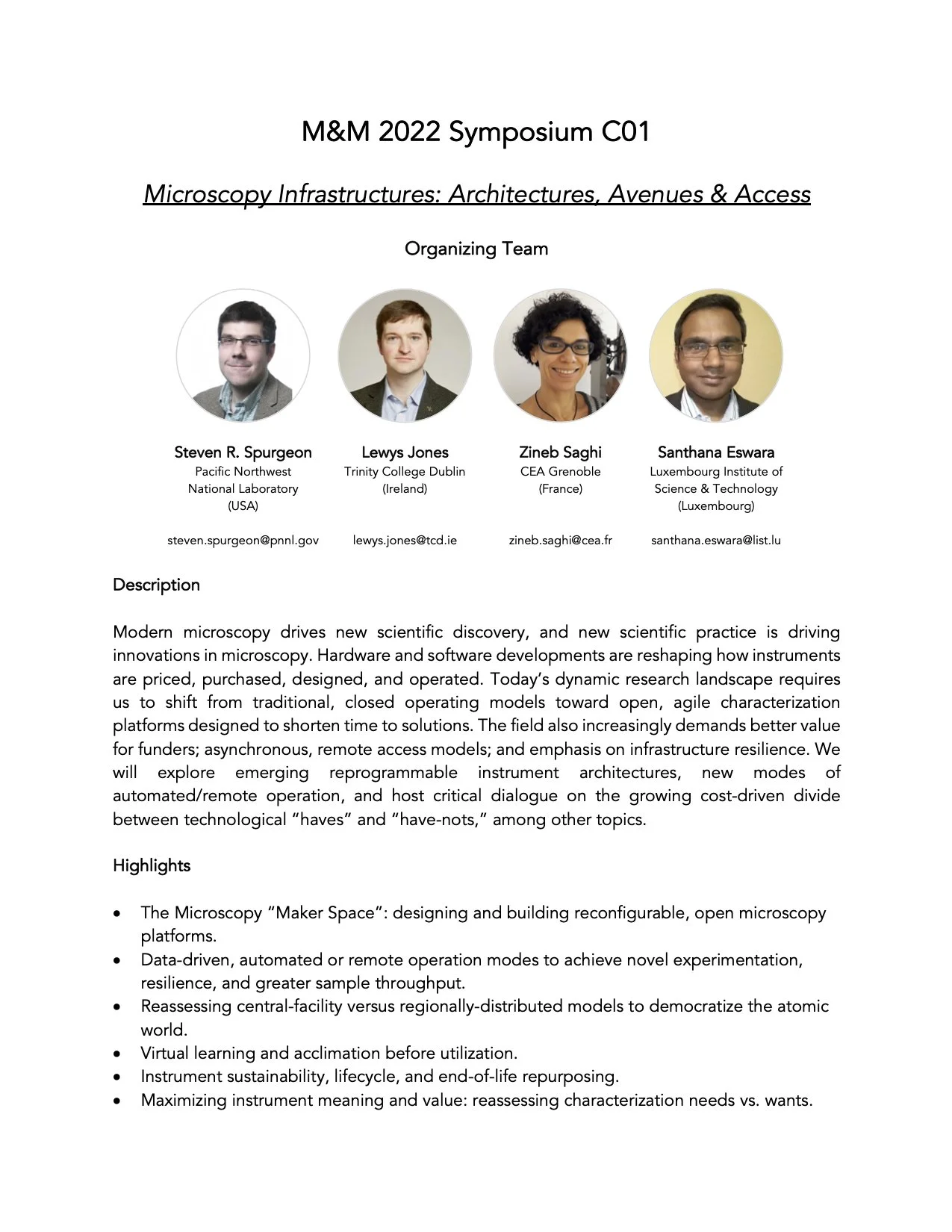 M&M 2022 Symposium C01

Microscopy Infrastructures: Architectures, Avenues & Access

Organizing Team

Steven R. Spurgeon
Pacific Northwest National Laboratory (USA)

steven.spurgeon@pnnl.gov

Lewys Jones
Trinity College Dublin (Ireland)

lewys.jones@tcd.ie

Zineb Saghi
CEA Grenoble (France)

zineb.saghi@cea.fr

Santhana Eswara
Luxembourg Institute of Science & Technology (Luxembourg)

santhana.eswara@list.lu

Description

Modern microscopy drives new scientific discovery, and new scientific practice is driving innovations in microscopy. Hardware and software developments are reshaping how instruments are priced, purchased, designed, and operated. Today's dynamic research landscape requires us to shift from traditional, closed operating models toward open, agile characterization platforms designed to shorten time to solutions. The field also increasingly demands better value for funders; asynchronous, remote access models; and emphasis on infrastructure resilience. We will explore emerging reprogrammable instrument architectures, new modes of automated/remote operation, and host critical dialogue on the growing cost-driven divide between technological "haves" and "have-nots," among other topics.

Highlights

• The Microscopy "Maker Space": designing and building reconfigurable, open microscopy platforms.
• Data-driven, automated or remote operation modes to achieve novel experimentation, resilience, and greater sample throughput.
• Reassessing central-facility versus regionally-distributed models to democratize the atomic world.
• Virtual learning and acclimation before utilization.
• Instrument sustainability, lifecycle, and end-of-life repurposing.
• Maximizing instrument meaning and value: reassessing characterization needs vs. wants.